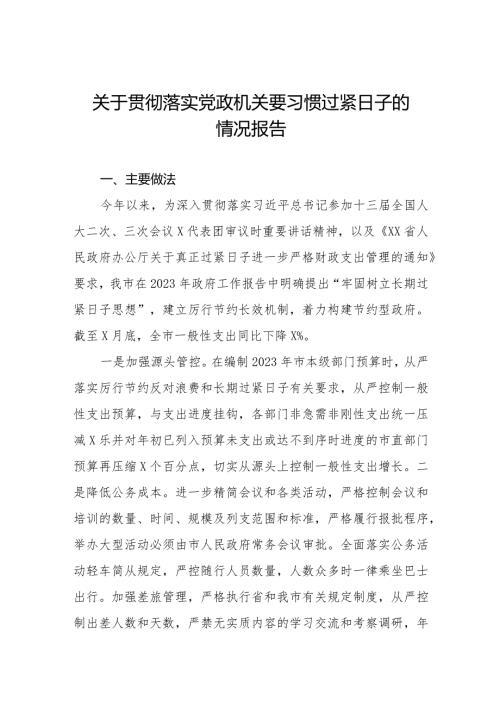 关于贯彻落实党政机关要习惯过紧日子的情况报告

一、主要做法

今年以来，为深入贯彻落实习近平总书记参加十三届全国人大二次、三次会议X代表团审议时重要讲话精神，以及《XX省人民政府办公厅关于真正过紧日子进一步严格财政支出管理的通知》要求，我市在2023年政府工作报告中明确提出“牢固树立长期过紧日子思想”，建立厉行节约长效机制，着力构建节约型政府。截至X月底，全市一般性支出同比下降X%。

一是加强源头管控。在编制2023年市本级部门预算时，从严落实厉行节约反对浪费和长期过紧日子有关要求，从严控制一般性支出预算，与支出进度挂钩，各部门非急需非刚性支出统一压减X乐并对年初已列入预算未支出或达不到序时进度的市直部门预算再压缩X个百分点，切实从源头上控制一般性支出增长。二是降低公务成本。进一步精简会议和各类活动，严格控制会议和培训的数量、时间、规模及列支范围和标准，严格履行报批程序，举办大型活动必须由市人民政府常务会议审批。全面落实公务活动轻车简从规定，严控随行人员数量，人数众多时一律乘坐巴士出行。加强差旅管理，严格执行省和我市有关规定制度，从严控制出差人数和天数，严禁无实质内容的学习交流和考察调研，年